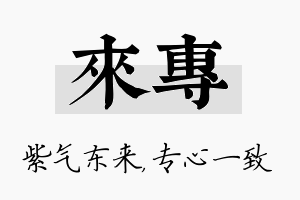 來專

紫气东来，专心一致